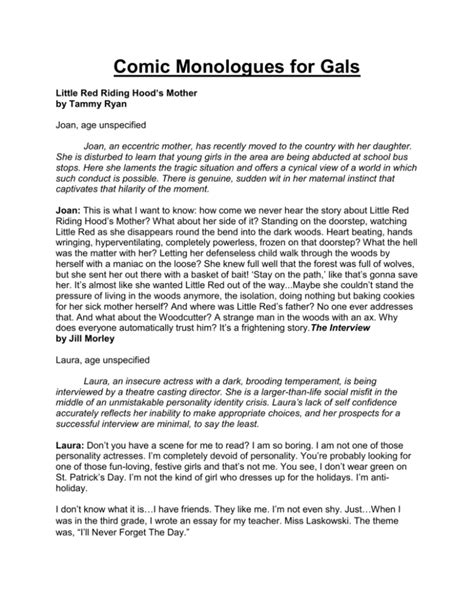 Comic Monologues for Gals

Little Red Riding Hood's Mother
by Tammy Ryan

Joan, age unspecified

Joan, an eccentric mother, has recently moved to the country with her daughter. She is disturbed to learn that young girls in the area are being abducted at school bus stops. Here she laments the tragic situation and offers a cynical view of a world in which such conduct is possible. There is genuine, sudden wit in her maternal instinct that captivates that hilarity of the moment.

Joan: This is what I want to know: how come we never hear the story about Little Red Riding Hood's Mother? What about her side of it? Standing on the doorstep, watching Little Red as she disappears round the bend into the dark woods. Heart beating, hands wringing, hyperventilating, completely powerless, frozen on that doorstep? What the hell was the matter with her? Letting her defenseless child walk through the woods by herself with a maniac on the loose? She knew full well that the forest was full of wolves, but she sent her out there with a basket of bait! 'Stay on the path,' like that's gonna save her. It's almost like she wanted Little Red out of the way...Maybe she couldn't stand the pressure of living in the woods anymore, the isolation, doing nothing but baking cookies for her sick mother herself? And where was Little Red's father? No one ever addresses that. And what about the Woodcutter? A strange man in the woods with an ax. Why does everyone automatically trust him? It's a frightening story.The Interview
by Jill Morley

Laura, age unspecified

Laura, an insecure actress with a dark, brooding temperament, is being interviewed by a theatre casting director. She is a larger-than-life social misfit in the middle of an unmistakable personality identity crisis. Laura's lack of self confidence accurately reflects her inability to make appropriate choices, and her prospects for a successful interview are minimal, to say the least.

Laura: Don't you have a scene for me to read? I am so boring. I am not one of those personality actresses. I'm completely devoid of personality. You're probably looking for one of those fun-loving, festive girls and that's not me. You see, I don't wear green on St. Patrick's Day. I'm not the kind of girl who dresses up for the holidays. I'm anti-holiday.

I don't know what it is…I have friends. They like me. I'm not even shy. Just…When I was in the third grade, I wrote an essay for my teacher. Miss Laskowski. The theme was, "I'll Never Forget The Day."